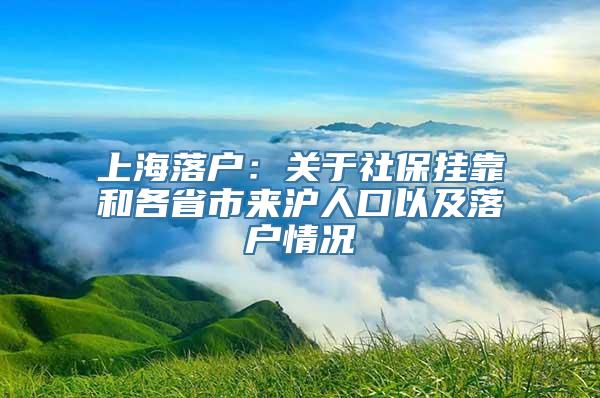 上海落户：关于社保挂靠和各省市来沪人口以及落户情况